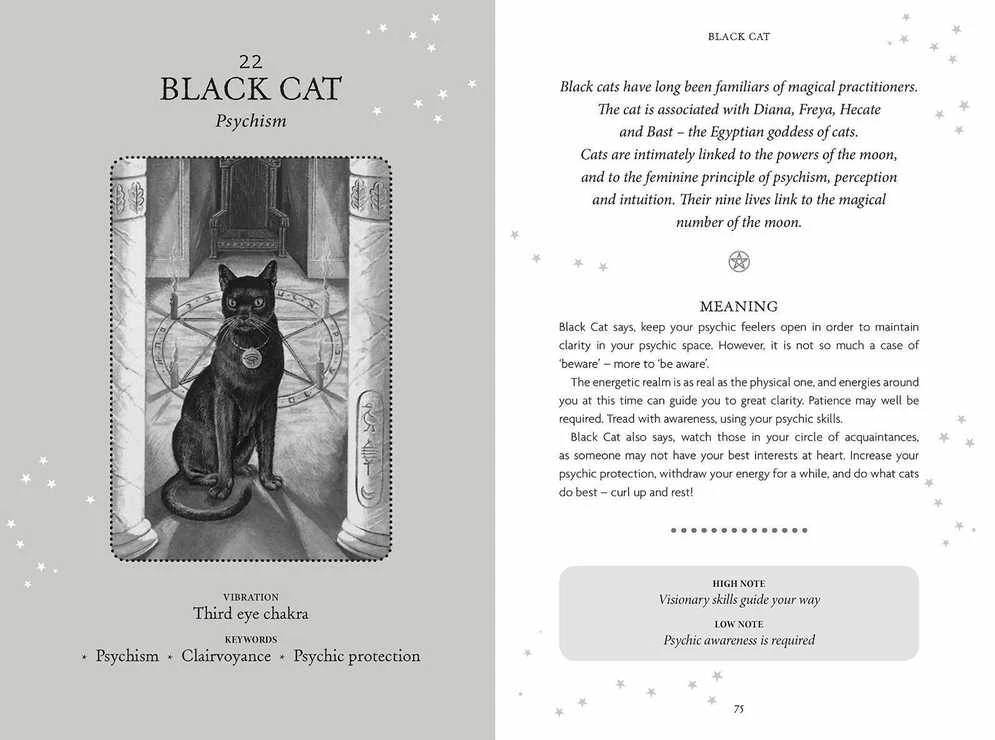 22
BLACK CAT
Psychism

VIBRATION
Third eye chakra
KEYWORDS
⋆ Psychism ⋆ Clairvoyance ⋆ Psychic protection

BLACK CAT

Black cats have long been familiars of magical practitioners. The cat is associated with Diana, Freya, Hecate and Bast – the Egyptian goddess of cats. Cats are intimately linked to the powers of the moon, and to the feminine principle of psychism, perception and intuition. Their nine lives link to the magical number of the moon.

MEANING
Black Cat says, keep your psychic feelers open in order to maintain clarity in your psychic space. However, it is not so much a case of 'beware' – more to 'be aware'.

The energetic realm is as real as the physical one, and energies around you at this time can guide you to great clarity. Patience may well be required. Tread with awareness, using your psychic skills.

Black Cat also says, watch those in your circle of acquaintances, as someone may not have your best interests at heart. Increase your psychic protection, withdraw your energy for a while, and do what cats do best – curl up and rest!

HIGH NOTE
Visionary skills guide your way
LOW NOTE
Psychic awareness is required

75